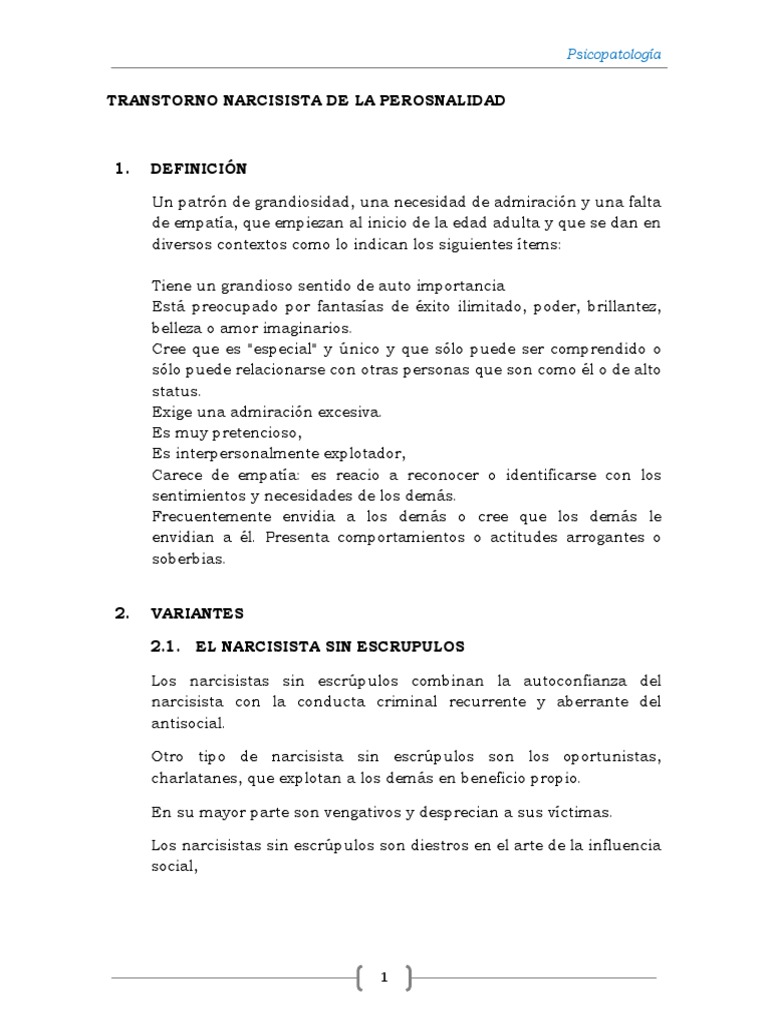 Psicopatología

TRANSTORNO NARCISISTA DE LA PEROSNALIDAD

1. DEFINICIÓN

Un patrón de grandiosidad, una necesidad de admiración y una falta de empatía, que empiezan al inicio de la edad adulta y que se dan en diversos contextos como lo indican los siguientes ítems:

Tiene un grandioso sentido de auto importancia
Está preocupado por fantasías de éxito ilimitado, poder, brillantez, belleza o amor imaginarios.
Cree que es "especial" y único y que sólo puede ser comprendido o sólo puede relacionarse con otras personas que son como él o de alto status.
Exige una admiración excesiva.
Es muy pretencioso,
Es interpersonalmente explotador,
Carece de empatía: es reacio a reconocer o identificarse con los sentimientos y necesidades de los demás.
Frecuentemente envidia a los demás o cree que los demás le envidian a él. Presenta comportamientos o actitudes arrogantes o soberbias.

2. VARIANTES

2.1. EL NARCISISTA SIN ESCRUPULOS

Los narcisistas sin escrúpulos combinan la autoconfianza del narcisista con la conducta criminal recurrente y aberrante del antisocial.

Otro tipo de narcisista sin escrúpulos son los oportunistas, charlatanes, que explotan a los demás en beneficio propio.

En su mayor parte son vengativos y desprecian a sus víctimas.

Los narcisistas sin escrúpulos son diestros en el arte de la influencia social,

1